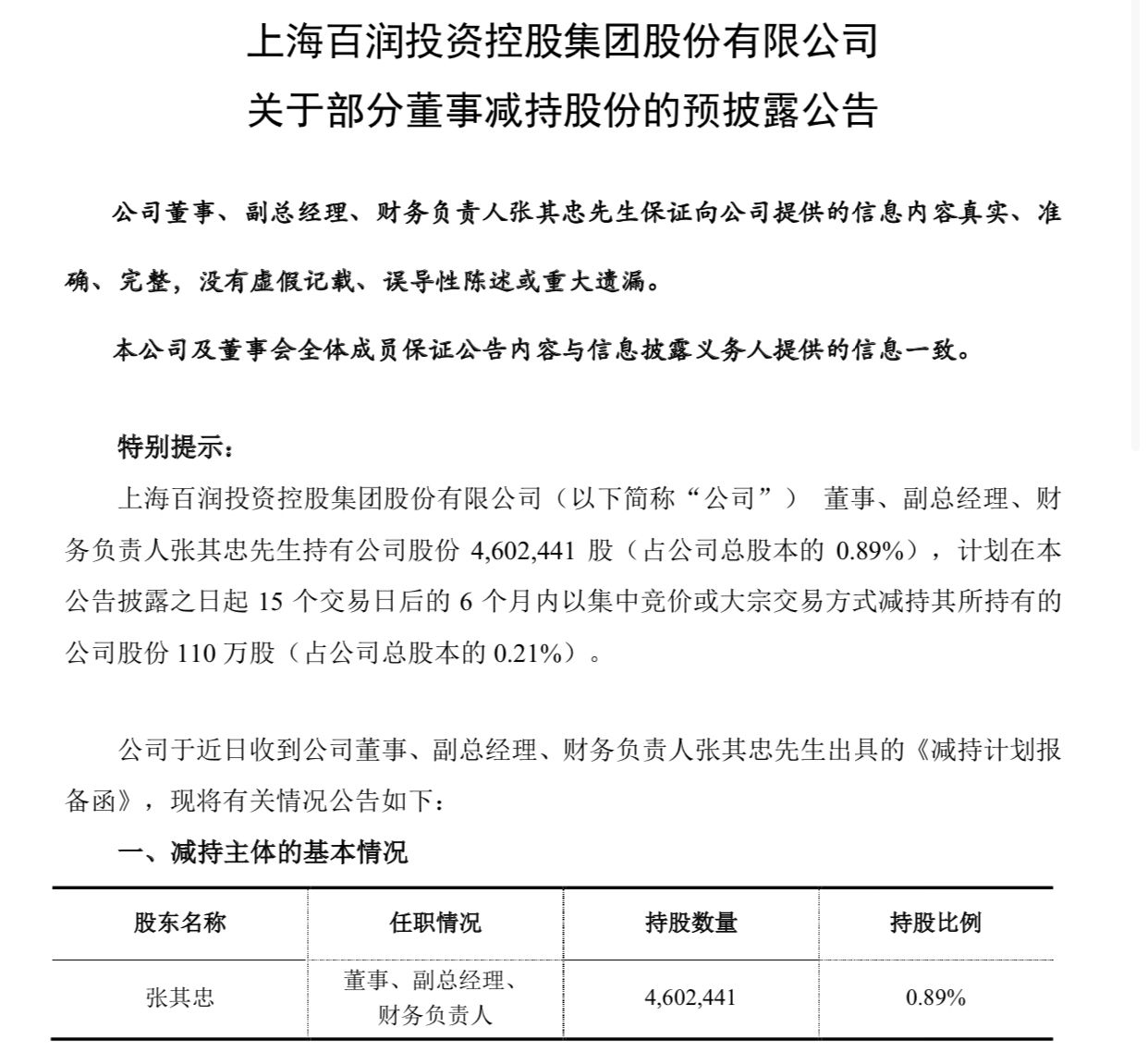 上海百润投资控股集团股份有限公司

关于部分董事减持股份的预披露公告

公司董事、副总经理、财务负责人张其忠先生保证向公司提供的信息内容真实、准确、完整，没有虚假记载、误导性陈述或重大遗漏。

本公司及董事会全体成员保证公告内容与信息披露义务人提供的信息一致。

特别提示：

上海百润投资控股集团股份有限公司（以下简称“公司”） 董事、副总经理、财务负责人张其忠先生持有公司股份 4,602,441 股（占公司总股本的 0.89%），计划在本公告披露之日起 15 个交易日后的 6 个月内以集中竞价或大宗交易方式减持其所持有的公司股份 110 万股（占公司总股本的 0.21%）。

公司于近日收到公司董事、副总经理、财务负责人张其忠先生出具的《减持计划报备函》，现将有关情况公告如下：

一、减持主体的基本情况

| 股东名称 | 任职情况 | 持股数量 | 持股比例 |
|---|---|---|---|
| 张其忠 | 董事、副总经理、财务负责人 | 4,602,441 | 0.89% |